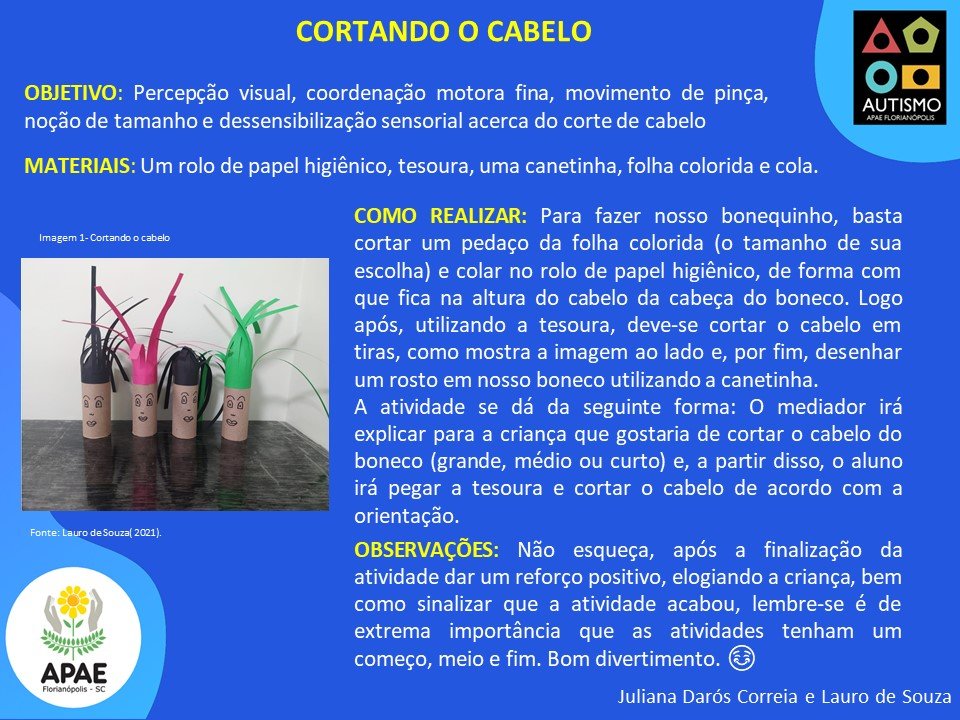 CORTANDO O CABELO

AUTISMO
APAE FLORIANÓPOLIS

OBJETIVO: Percepção visual, coordenação motora fina, movimento de pinça, noção de tamanho e dessensibilização sensorial acerca do corte de cabelo

MATERIAIS: Um rolo de papel higiênico, tesoura, uma canetinha, folha colorida e cola.

Imagem 1- Cortando o cabelo

Fonte: Lauro de Souza( 2021).

COMO REALIZAR: Para fazer nosso bonequinho, basta cortar um pedaço da folha colorida (o tamanho de sua escolha) e colar no rolo de papel higiênico, de forma com que fica na altura do cabelo da cabeça do boneco. Logo após, utilizando a tesoura, deve-se cortar o cabelo em tiras, como mostra a imagem ao lado e, por fim, desenhar um rosto em nosso boneco utilizando a canetinha.
A atividade se dá da seguinte forma: O mediador irá explicar para a criança que gostaria de cortar o cabelo do boneco (grande, médio ou curto) e, a partir disso, o aluno irá pegar a tesoura e cortar o cabelo de acordo com a orientação.

OBSERVAÇÕES: Não esqueça, após a finalização da atividade dar um reforço positivo, elogiando a criança, bem como sinalizar que a atividade acabou, lembre-se é de extrema importância que as atividades tenham um começo, meio e fim. Bom divertimento. 😆

APAE
Florianópolis - SC

Juliana Darós Correia e Lauro de Souza